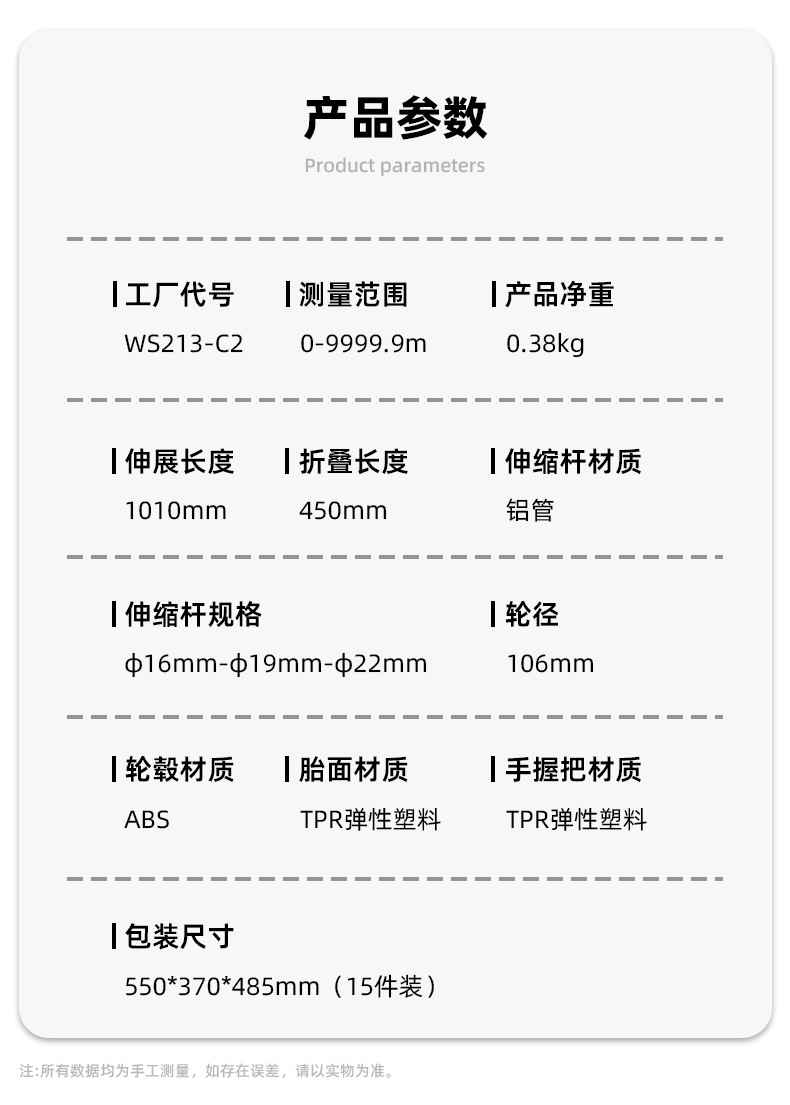 产品参数

Product parameters

工厂代号
WS213-C2

测量范围
0-9999.9m

产品净重
0.38kg

伸展长度
1010mm

折叠长度
450mm

伸缩杆材质
铝管

伸缩杆规格
ϕ16mm-ϕ19mm-ϕ22mm

轮径
106mm

轮毂材质
ABS

胎面材质
TPR弹性塑料

手握把材质
TPR弹性塑料

包装尺寸
550*370*485mm（15件装）

注:所有数据均为手工测量，如存在误差，请以实物为准。